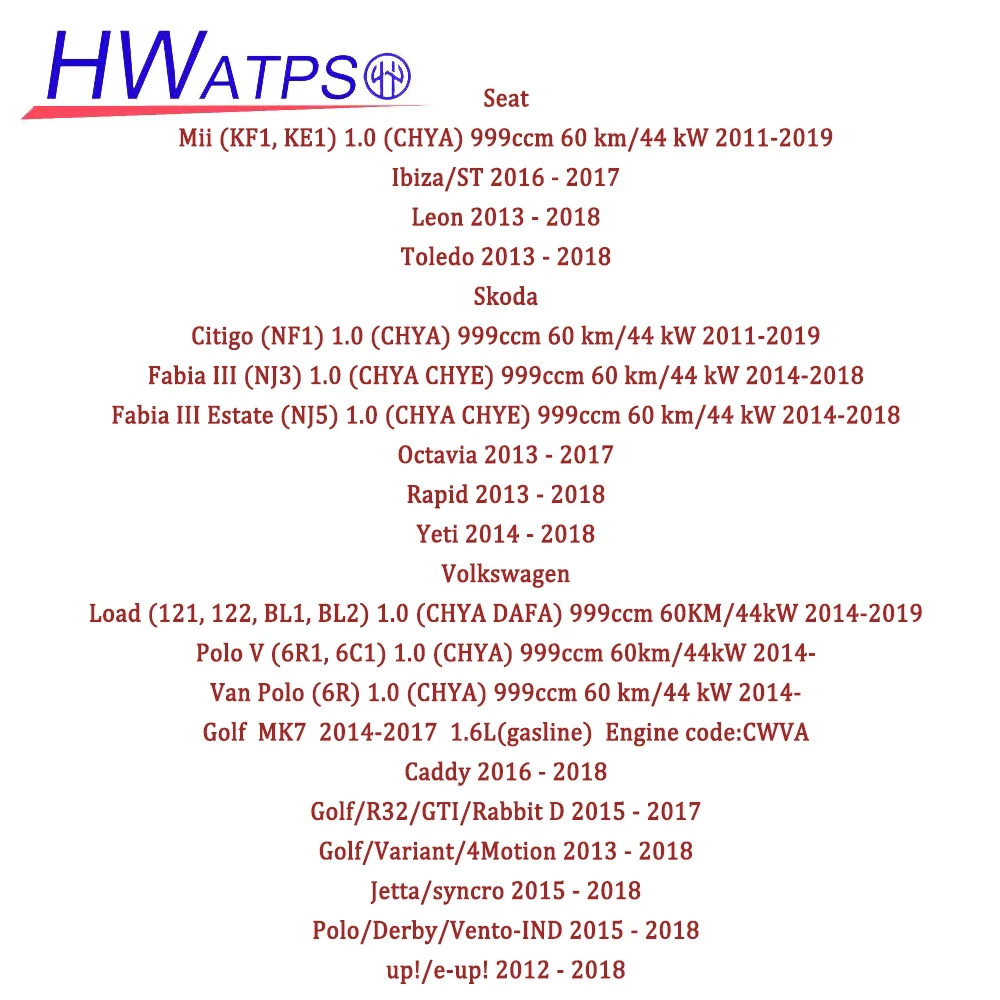 HWATPS

Seat

Mii (KF1, KE1) 1.0 (CHYA) 999ccm 60 km/44 kW 2011-2019

Ibiza/ST 2016 - 2017

Leon 2013 - 2018

Toledo 2013 - 2018

Skoda

Citigo (NF1) 1.0 (CHYA) 999ccm 60 km/44 kW 2011-2019

Fabia III (NJ3) 1.0 (CHYA CHYE) 999ccm 60 km/44 kW 2014-2018

Fabia III Estate (NJ5) 1.0 (CHYA CHYE) 999ccm 60 km/44 kW 2014-2018

Octavia 2013 - 2017

Rapid 2013 - 2018

Yeti 2014 - 2018

Volkswagen

Load (121, 122, BL1, BL2) 1.0 (CHYA DAFA) 999ccm 60KM/44kW 2014-2019

Polo V (6R1, 6C1) 1.0 (CHYA) 999ccm 60km/44kW 2014-

Van Polo (6R) 1.0 (CHYA) 999ccm 60 km/44 kW 2014-

Golf MK7 2014-2017 1.6L(gasline) Engine code:CWVA

Caddy 2016 - 2018

Golf/R32/GTI/Rabbit D 2015 - 2017

Golf/Variant/4Motion 2013 - 2018

Jetta/syncro 2015 - 2018

Polo/Derby/Vento-IND 2015 - 2018

up!/e-up! 2012 - 2018